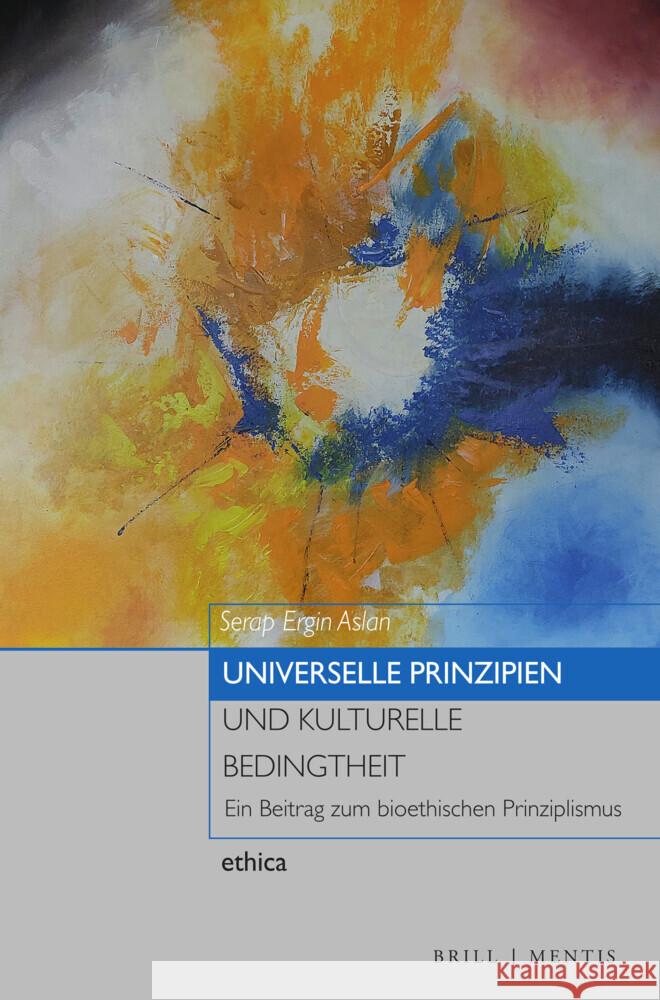 Serap Ergin Aslan

UNIVERSELLE PRINZIPIEN UND KULTURELLE BEDINGTHEIT

Ein Beitrag zum bioethischen Prinziplismus

ethica

BRILL | MENTIS